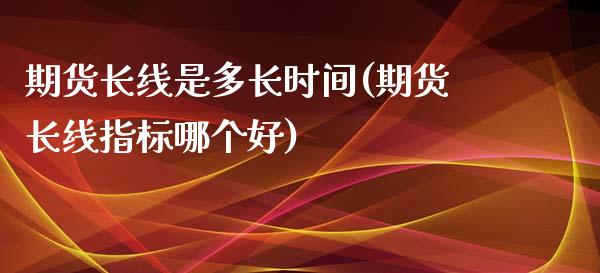 期货长线是多长时间(期货长线指标哪个好)